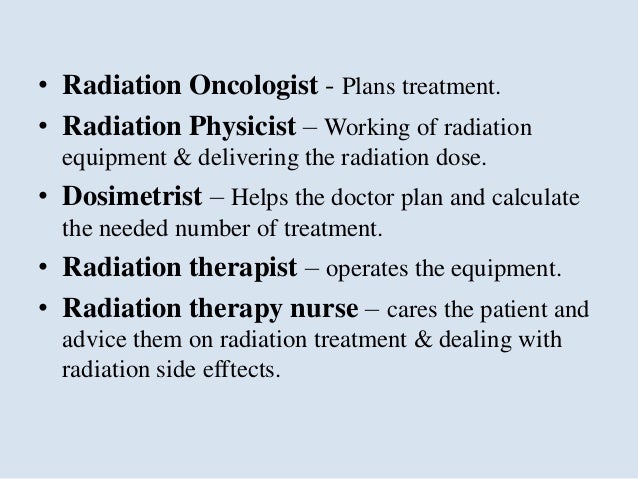 • Radiation Oncologist - Plans treatment.
• Radiation Physicist – Working of radiation equipment & delivering the radiation dose.
• Dosimetrist – Helps the doctor plan and calculate the needed number of treatment.
• Radiation therapist – operates the equipment.
• Radiation therapy nurse – cares the patient and advice them on radiation treatment & dealing with radiation side efftects.